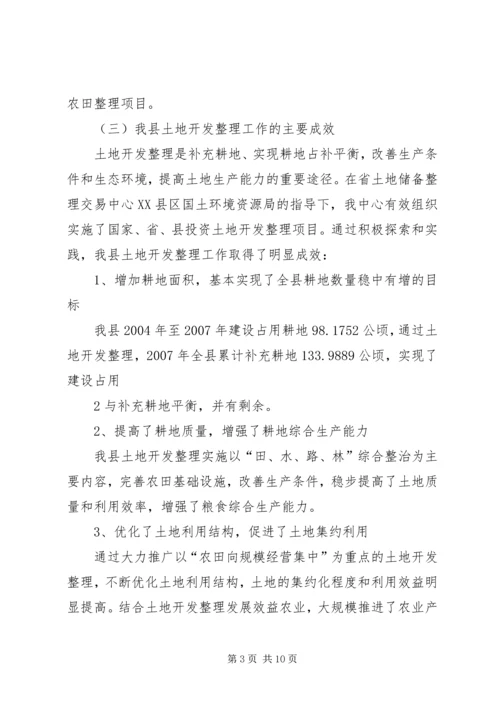 农田整理项目。

（三）我县土地开发整理工作的主要成效

土地开发整理是补充耕地、实现耕地占补平衡，改善生产条件和生态环境，提高土地生产能力的重要途径。在省土地储备整理交易中心XX县区国土环境资源局的指导下，我中心有效组织实施了国家、省、县投资土地开发整理项目。通过积极探索和实践，我县土地开发整理工作取得了明显成效：

1、增加耕地面积，基本实现了全县耕地数量稳中有增的目标

我县2004年至2007年建设占用耕地98.1752公顷，通过土地开发整理，2007年全县累计补充耕地133.9889公顷，实现了建设占用

2与补充耕地平衡，并有剩余。

2、提高了耕地质量，增强了耕地综合生产能力

我县土地开发整理实施以“田、水、路、林”综合整治为主要内容，完善农田基础设施，改善生产条件，稳步提高了土地质量和利用效率，增强了粮食综合生产能力。

3、优化了土地利用结构，促进了土地集约利用

通过大力推广以“农田向规模经营集中”为重点的土地开发整理，不断优化土地利用结构，土地的集约化程度和利用效益明显提高。结合土地开发整理发展效益农业，大规模推进了农业产

第3页 共10页